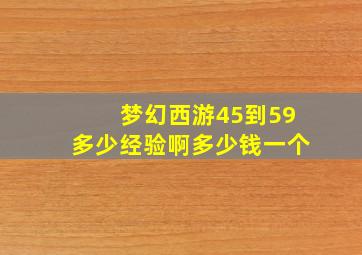 梦幻西游45到59
多少经验啊多少钱一个